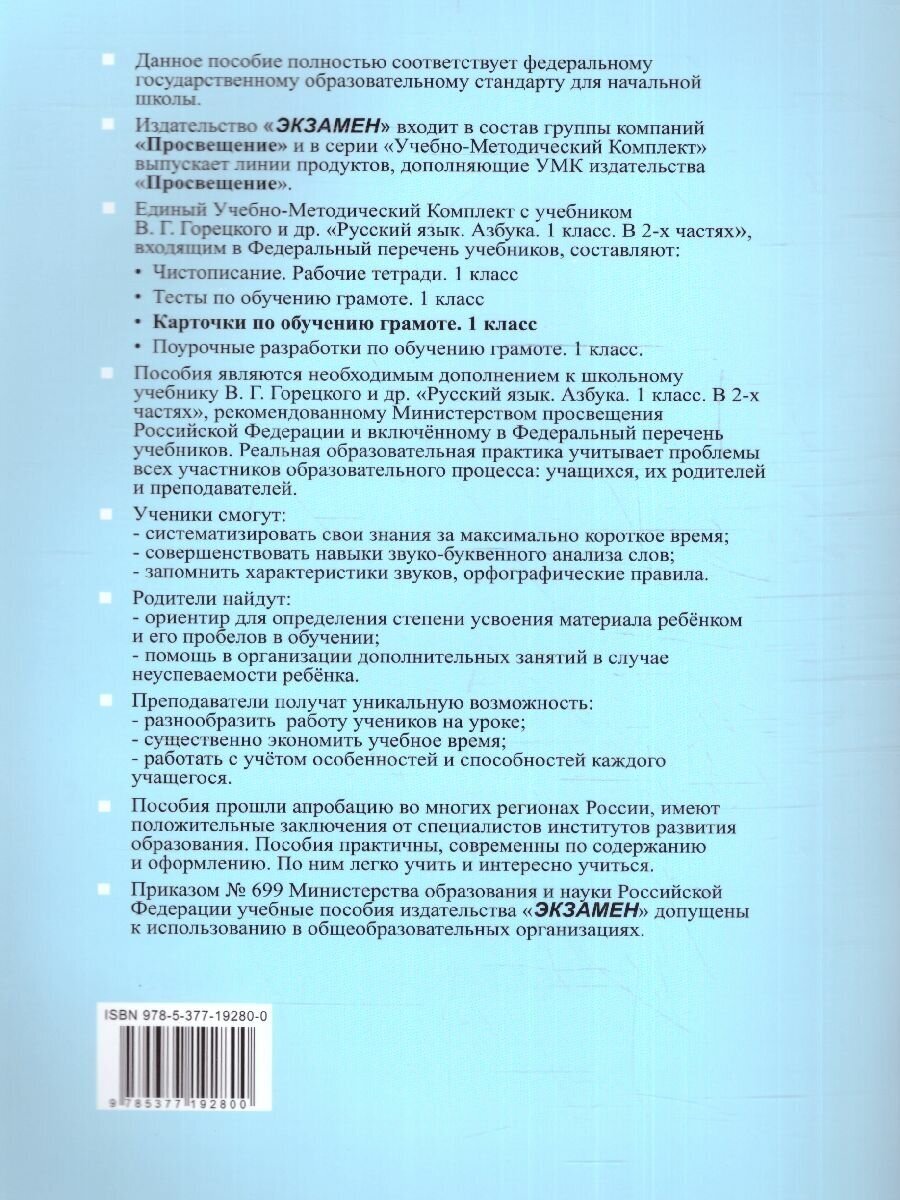 Данное пособие полностью соответствует федеральному государственному образовательному стандарту для начальной школы.

Издательство «ЭКЗАМЕН» входит в состав группы компаний «Просвещение» и в серии «Учебно-Методический Комплект» выпускает линии продуктов, дополняющие УМК издательства «Просвещение».

Единый Учебно-Методический Комплект с учебником В. Г. Горецкого и др. «Русский язык. Азбука. 1 класс. В 2-х частях», входящим в Федеральный перечень учебников, составляют:
• Чистописание. Рабочие тетради. 1 класс
• Тесты по обучению грамоте. 1 класс
• Карточки по обучению грамоте. 1 класс
• Поурочные разработки по обучению грамоте. 1 класс.

Пособия являются необходимым дополнением к школьному учебнику В. Г. Горецкого и др. «Русский язык. Азбука. 1 класс. В 2-х частях», рекомендованному Министерством просвещения Российской Федерации и включённому в Федеральный перечень учебников. Реальная образовательная практика учитывает проблемы всех участников образовательного процесса: учащихся, их родителей и преподавателей.

Ученики смогут:
- систематизировать свои знания за максимально короткое время;
- совершенствовать навыки звуко-буквенного анализа слов;
- запомнить характеристики звуков, орфографические правила.

Родители найдут:
- ориентир для определения степени усвоения материала ребёнком и его пробелов в обучении;
- помощь в организации дополнительных занятий в случае неуспеваемости ребёнка.

Преподаватели получат уникальную возможность:
- разнообразить работу учеников на уроке;
- существенно экономить учебное время;
- работать с учётом особенностей и способностей каждого учащегося.

Пособия прошли апробацию во многих регионах России, имеют положительные заключения от специалистов институтов развития образования. Пособия практичны, современны по содержанию и оформлению. По ним легко учить и интересно учиться.

Приказом № 699 Министерства образования и науки Российской Федерации учебные пособия издательства «ЭКЗАМЕН» допущены к использованию в общеобразовательных организациях.

ISBN 978-5-377-19280-0

9 785377 192800